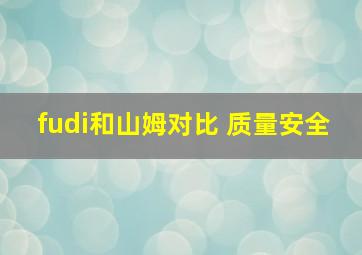 fudi和山姆对比 质量安全